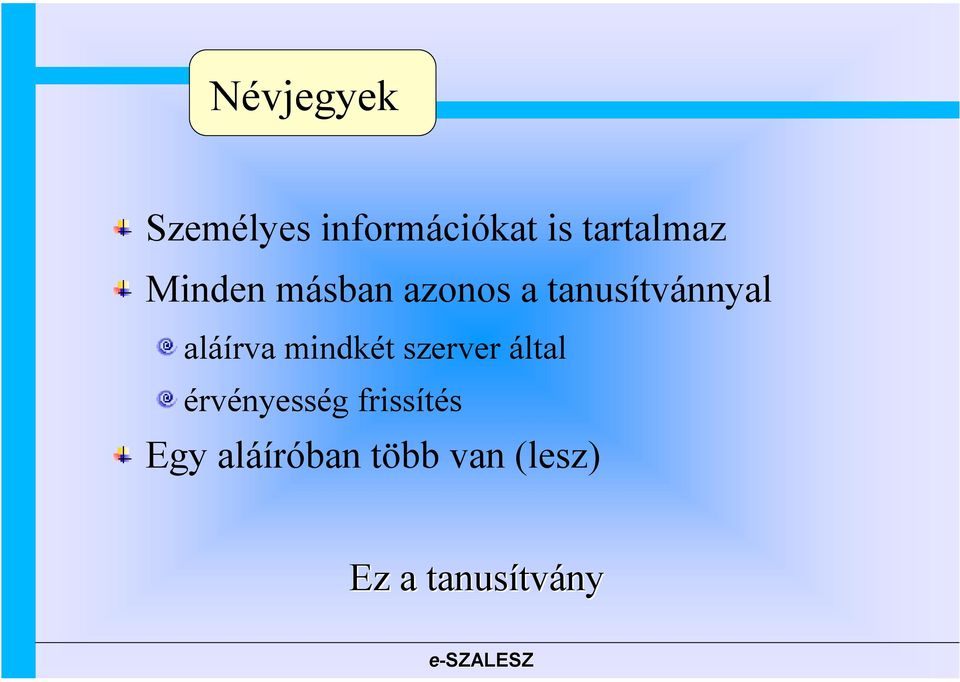 Névjegyek

Személyes információkat is tartalmaz

Minden másban azonos a tanusítvánnyal

aláírva mindkét szerver által

érvényesség frissítés

Egy aláíróban több van (lesz)

Ez a tanusítvány

e-SZALESZ